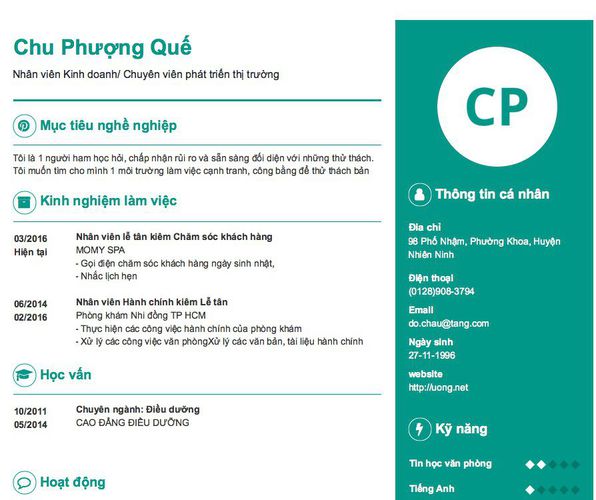 Chu Phượng Quế

Nhân viên Kinh doanh/ Chuyên viên phát triển thị trường

Mục tiêu nghề nghiệp

Tôi là 1 người ham học hỏi, chấp nhận rủi ro và sẵn sàng đối diện với những thử thách. Tôi muốn tìm cho mình 1 môi trường làm việc cạnh tranh, công bằng để thử thách bản

Kinh nghiệm làm việc

03/2016
Hiện tại

Nhân viên lễ tân kiêm Chăm sóc khách hàng
MOMY SPA
- Gọi điện chăm sóc khách hàng ngày sinh nhật,
- Nhắc lịch hẹn

06/2014
02/2016

Nhân viên Hành chính kiêm Lễ tân
Phòng khám Nhi đồng TP HCM
- Thực hiện các công việc hành chính của phòng khám
- Xử lý các công việc văn phòngXử lý các văn bản, tài liệu hành chính

Học vấn

10/2011
05/2014

Chuyên ngành: Điều dưỡng
CAO ĐẲNG ĐIỀU DƯỠNG

Hoạt động

CP

Thông tin cá nhân

Địa chỉ
98 Phố Nhậm, Phường Khoa, Huyện Nhiên Ninh

Điện thoại
(0128)908-3794

Email
do.chau@tang.com

Ngày sinh
27-11-1996

website
http://uong.net

Kỹ năng

Tin học văn phòng

Tiếng Anh